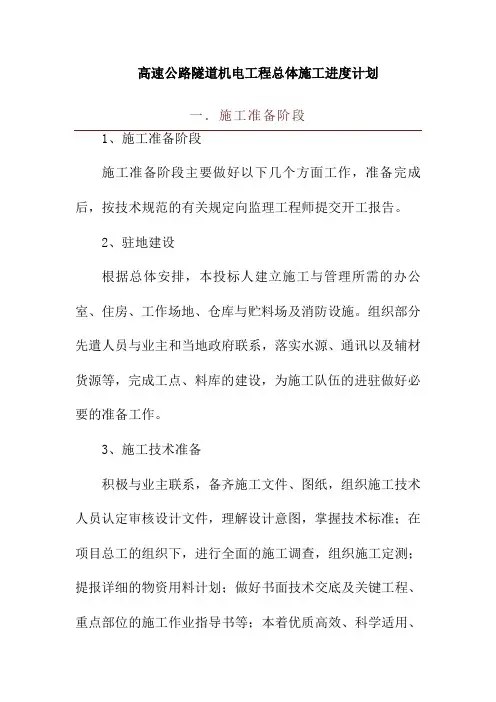 高速公路隧道机电工程总体施工进度计划

一．施工准备阶段

1、施工准备阶段

施工准备阶段主要做好以下几个方面工作，准备完成后，按技术规范的有关规定向监理工程师提交开工报告。

2、驻地建设

根据总体安排，本投标人建立施工与管理所需的办公室、住房、工作场地、仓库与贮料场及消防设施。组织部分先遣人员与业主和当地政府联系，落实水源、通讯以及辅材货源等，完成工点、料库的建设，为施工队伍的进驻做好必要的准备工作。

3、施工技术准备

积极与业主联系，备齐施工文件、图纸，组织施工技术人员认定审核设计文件，理解设计意图，掌握技术标准；在项目总工的组织下，进行全面的施工调查，组织施工定测；提报详细的物资用料计划；做好书面技术交底及关键工程、重点部位的施工作业指导书等；本着优质高效、科学适用、